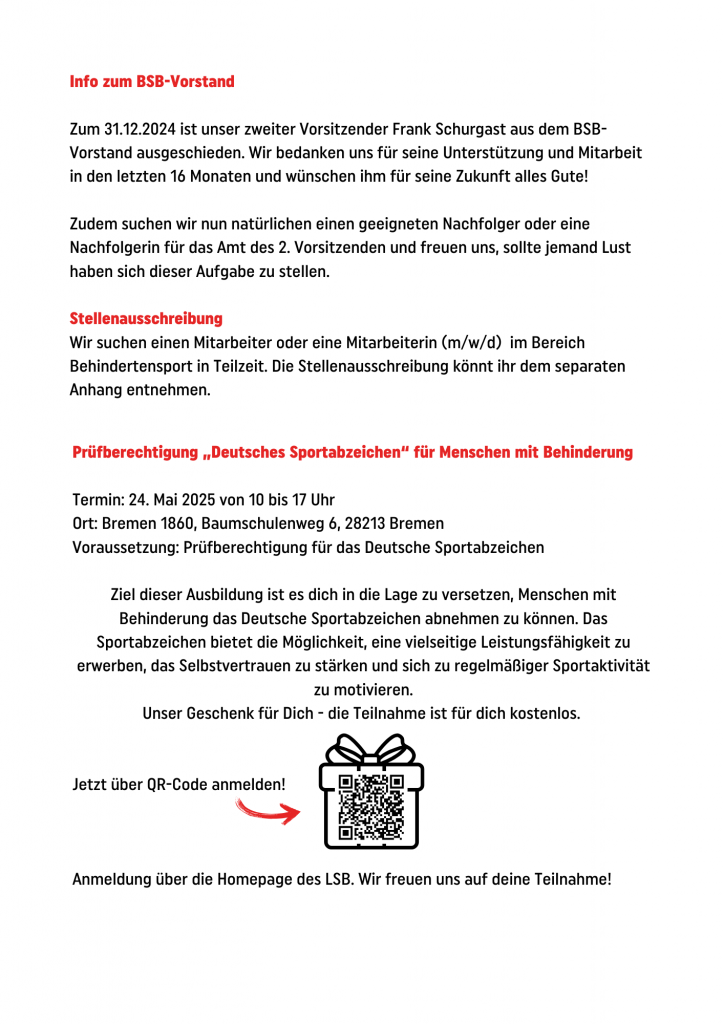 Info zum BSB-Vorstand

Zum 31.12.2024 ist unser zweiter Vorsitzender Frank Schurgast aus dem BSB-Vorstand ausgeschieden. Wir bedanken uns für seine Unterstützung und Mitarbeit in den letzten 16 Monaten und wünschen ihm für seine Zukunft alles Gute!

Zudem suchen wir nun natürlichen einen geeigneten Nachfolger oder eine Nachfolgerin für das Amt des 2. Vorsitzenden und freuen uns, sollte jemand Lust haben sich dieser Aufgabe zu stellen.

Stellenausschreibung
Wir suchen einen Mitarbeiter oder eine Mitarbeiterin (m/w/d) im Bereich Behindertensport in Teilzeit. Die Stellenausschreibung könnt ihr dem separaten Anhang entnehmen.

Prüfberechtigung „Deutsches Sportabzeichen“ für Menschen mit Behinderung

Termin: 24. Mai 2025 von 10 bis 17 Uhr
Ort: Bremen 1860, Baumschulenweg 6, 28213 Bremen
Voraussetzung: Prüfberechtigung für das Deutsche Sportabzeichen

Ziel dieser Ausbildung ist es dich in die Lage zu versetzen, Menschen mit Behinderung das Deutsche Sportabzeichen abnehmen zu können. Das Sportabzeichen bietet die Möglichkeit, eine vielseitige Leistungsfähigkeit zu erwerben, das Selbstvertrauen zu stärken und sich zu regelmäßiger Sportaktivität zu motivieren.
Unser Geschenk für Dich - die Teilnahme ist für dich kostenlos.

Jetzt über QR-Code anmelden!

Anmeldung über die Homepage des LSB. Wir freuen uns auf deine Teilnahme!